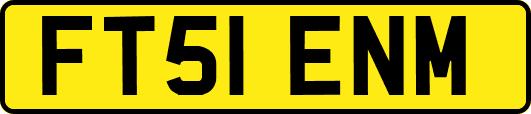 FT51 ENM